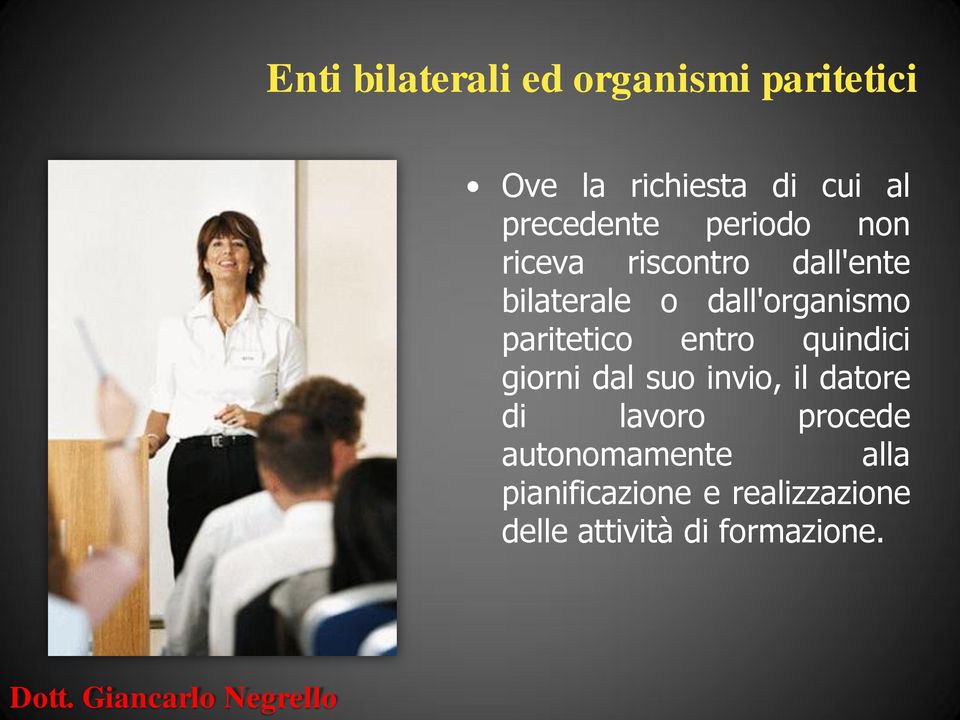 Enti bilaterali ed organismi paritetici

• Ove la richiesta di cui al precedente periodo non riceva riscontro dall'ente bilaterale o dall'organismo paritetico entro quindici giorni dal suo invio, il datore di lavoro procede autonomamente alla pianificazione e realizzazione delle attività di formazione.

Dott. Giancarlo Negrello